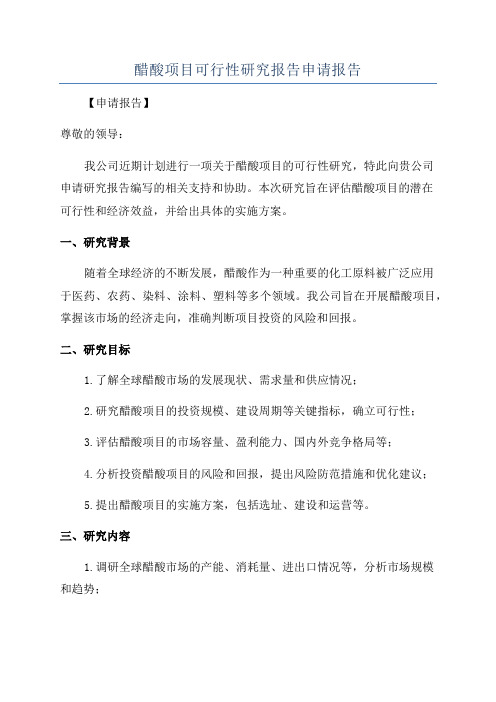 醋酸项目可行性研究报告申请报告

【申请报告】

尊敬的领导：

我公司近期计划进行一项关于醋酸项目的可行性研究，特此向贵公司申请研究报告编写的相关支持和协助。本次研究旨在评估醋酸项目的潜在可行性和经济效益，并给出具体的实施方案。

一、研究背景

随着全球经济的不断发展，醋酸作为一种重要的化工原料被广泛应用于医药、农药、染料、涂料、塑料等多个领域。我公司旨在开展醋酸项目，掌握该市场的经济走向，准确判断项目投资的风险和回报。

二、研究目标

1.了解全球醋酸市场的发展现状、需求量和供应情况；

2.研究醋酸项目的投资规模、建设周期等关键指标，确立可行性；

3.评估醋酸项目的市场容量、盈利能力、国内外竞争格局等；

4.分析投资醋酸项目的风险和回报，提出风险防范措施和优化建议；

5.提出醋酸项目的实施方案，包括选址、建设和运营等。

三、研究内容

1.调研全球醋酸市场的产能、消耗量、进出口情况等，分析市场规模和趋势；